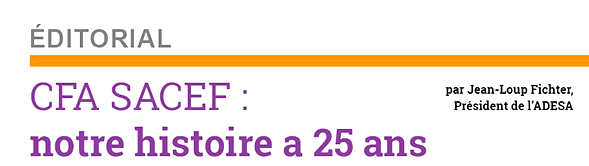 ÉDITORIAL

CFA SACEF :
notre histoire a 25 ans

par Jean-Loup Fichter,
Président de l'ADESA